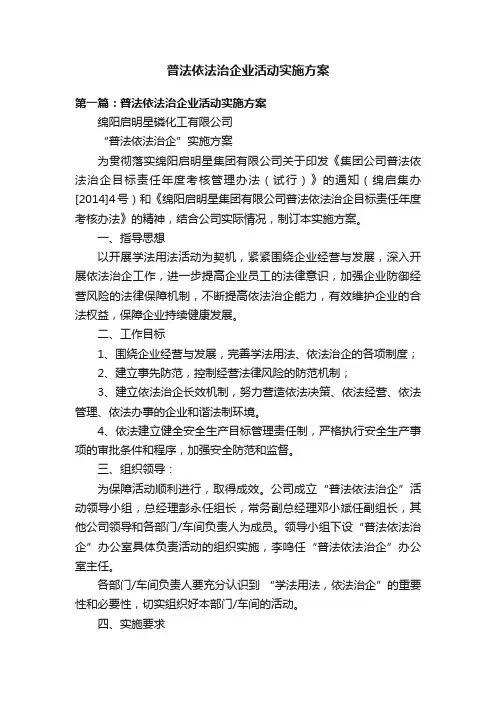 普法依法治企业活动实施方案

第一篇：普法依法治企业活动实施方案

绵阳启明星磷化工有限公司

“普法依法治企”实施方案

为贯彻落实绵阳启明星集团有限公司关于印发《集团公司普法依法治企目标责任年度考核管理办法（试行）》的通知（绵启集办[2014]4号）和《绵阳启明星集团有限公司普法依法治企目标责任年度考核办法》的精神，结合公司实际情况，制订本实施方案。

一、指导思想

以开展学法用法活动为契机，紧紧围绕企业经营与发展，深入开展依法治企工作，进一步提高企业员工的法律意识，加强企业防御经营风险的法律保障机制，不断提高依法治企能力，有效维护企业的合法权益，保障企业持续健康发展。

二、工作目标

1、围绕企业经营与发展，完善学法用法、依法治企的各项制度；

2、建立事先防范，控制经营法律风险的防范机制；

3、建立依法治企长效机制，努力营造依法决策、依法经营、依法管理、依法办事的企业和谐法制环境。

4、依法建立健全安全生产目标管理责任制，严格执行安全生产事项的审批条件和程序，加强安全防范和监督。

三、组织领导：

为保障活动顺利进行，取得成效。公司成立“普法依法治企”活动领导小组，总经理彭永任组长，常务副总经理邓小斌任副组长，其他公司领导和各部门/车间负责人为成员。领导小组下设“普法依法治企”办公室具体负责活动的组织实施，李鸣任“普法依法治企”办公室主任。

各部门/车间负责人要充分认识到 “学法用法，依法治企”的重要性和必要性，切实组织好本部门/车间的活动。

四、实施要求